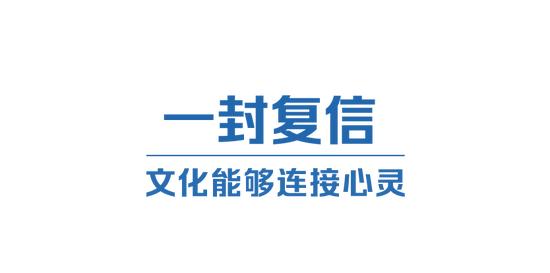 一封复信

文化能够连接心灵